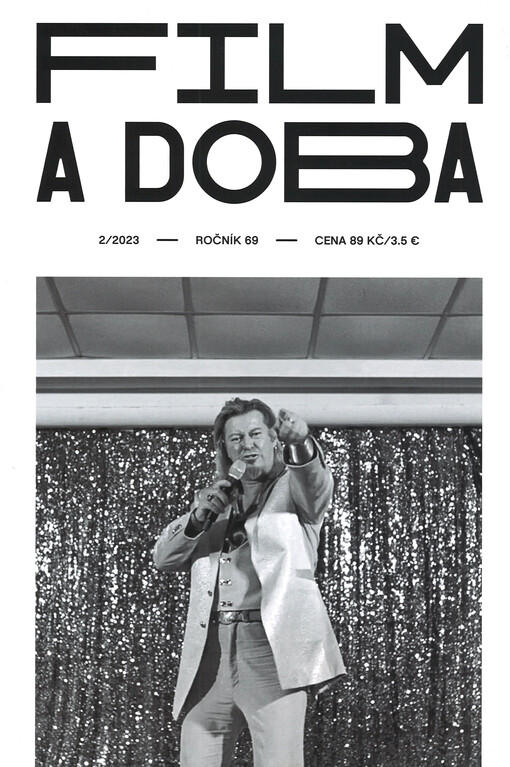 FILM
A DOBA

2/2023 — ROČNÍK 69 — CENA 89 KČ/3.5 €